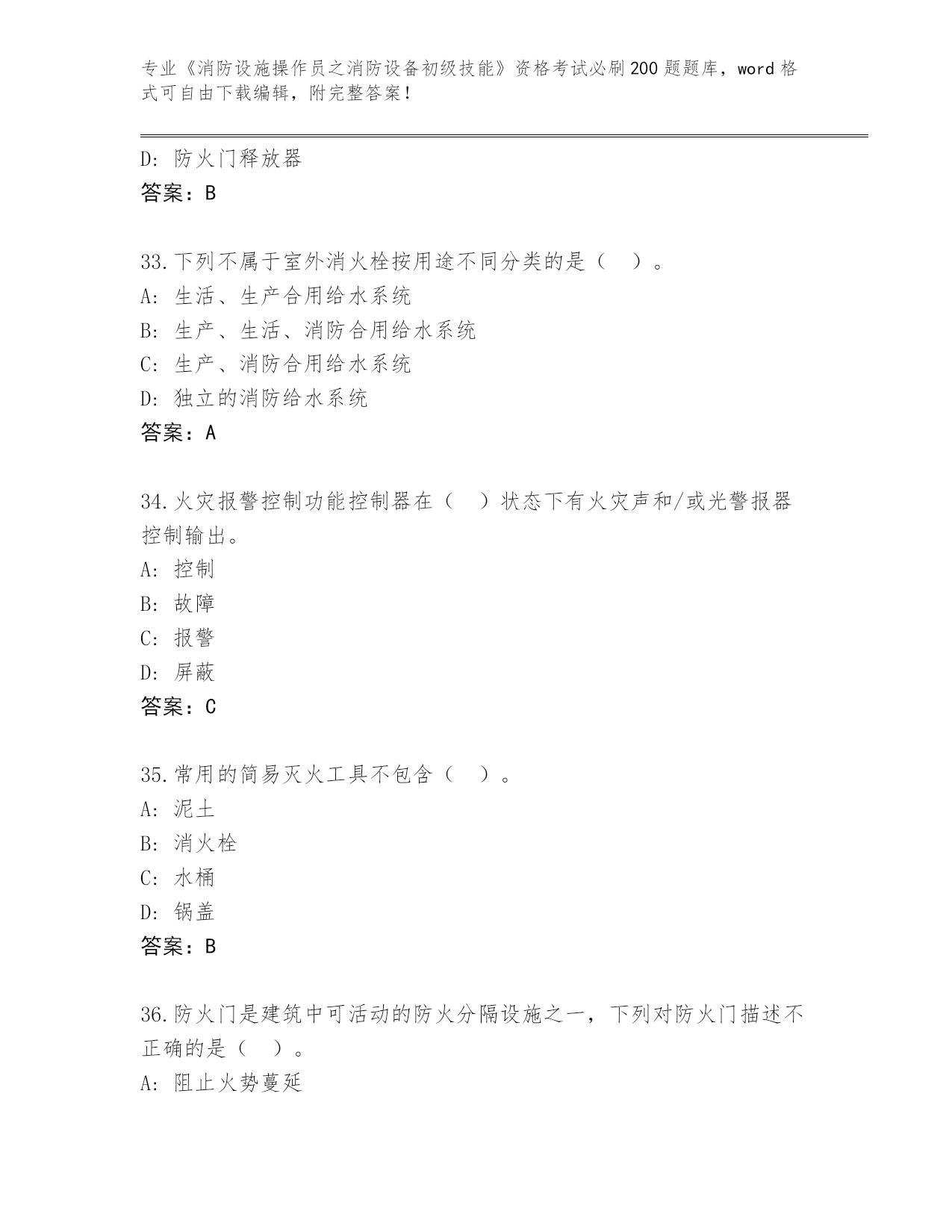 专业《消防设施操作员之消防设备初级技能》资格考试必刷200题题库，word格式可自由下载编辑，附完整答案！

D: 防火门释放器
答案：B

33.下列不属于室外消火栓按用途不同分类的是（ ）。
A: 生活、生产合用给水系统
B: 生产、生活、消防合用给水系统
C: 生产、消防合用给水系统
D: 独立的消防给水系统
答案：A

34.火灾报警控制功能控制器在（ ）状态下有火灾声和/或光警报器控制输出。
A: 控制
B: 故障
C: 报警
D: 屏蔽
答案：C

35.常用的简易灭火工具不包含（ ）。
A: 泥土
B: 消火栓
C: 水桶
D: 锅盖
答案：B

36.防火门是建筑中可活动的防火分隔设施之一，下列对防火门描述不正确的是（ ）。
A: 阻止火势蔓延